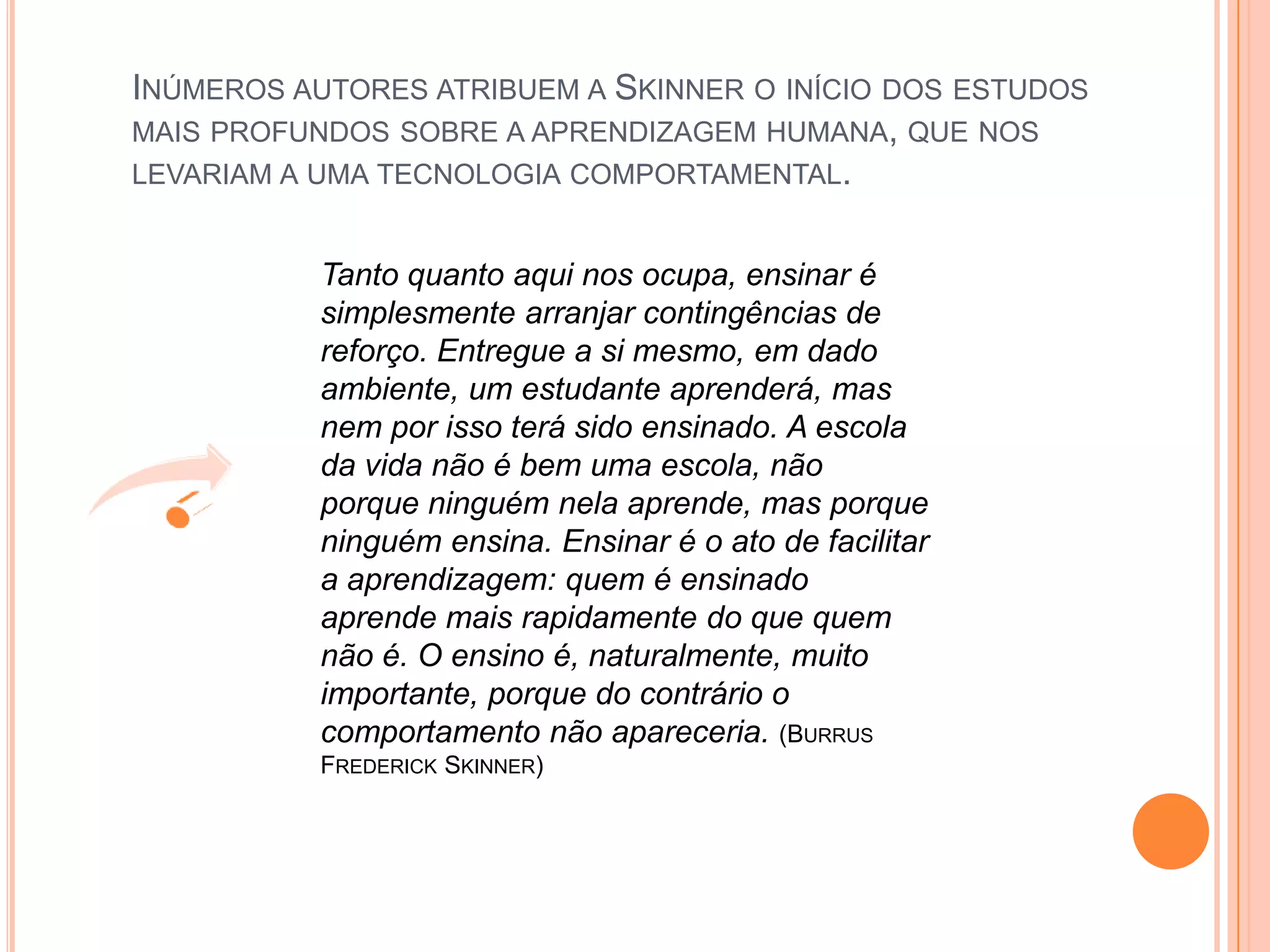 INÚMEROS AUTORES ATRIBUEM A SKINNER O INÍCIO DOS ESTUDOS MAIS PROFUNDOS SOBRE A APRENDIZAGEM HUMANA, QUE NOS LEVARIAM A UMA TECNOLOGIA COMPORTAMENTAL.

Tanto quanto aqui nos ocupa, ensinar é simplesmente arranjar contingências de reforço. Entregue a si mesmo, em dado ambiente, um estudante aprenderá, mas nem por isso terá sido ensinado. A escola da vida não é bem uma escola, não porque ninguém nela aprende, mas porque ninguém ensina. Ensinar é o ato de facilitar a aprendizagem: quem é ensinado aprende mais rapidamente do que quem não é. O ensino é, naturalmente, muito importante, porque do contrário o comportamento não apareceria. (BURRUS FREDERICK SKINNER)